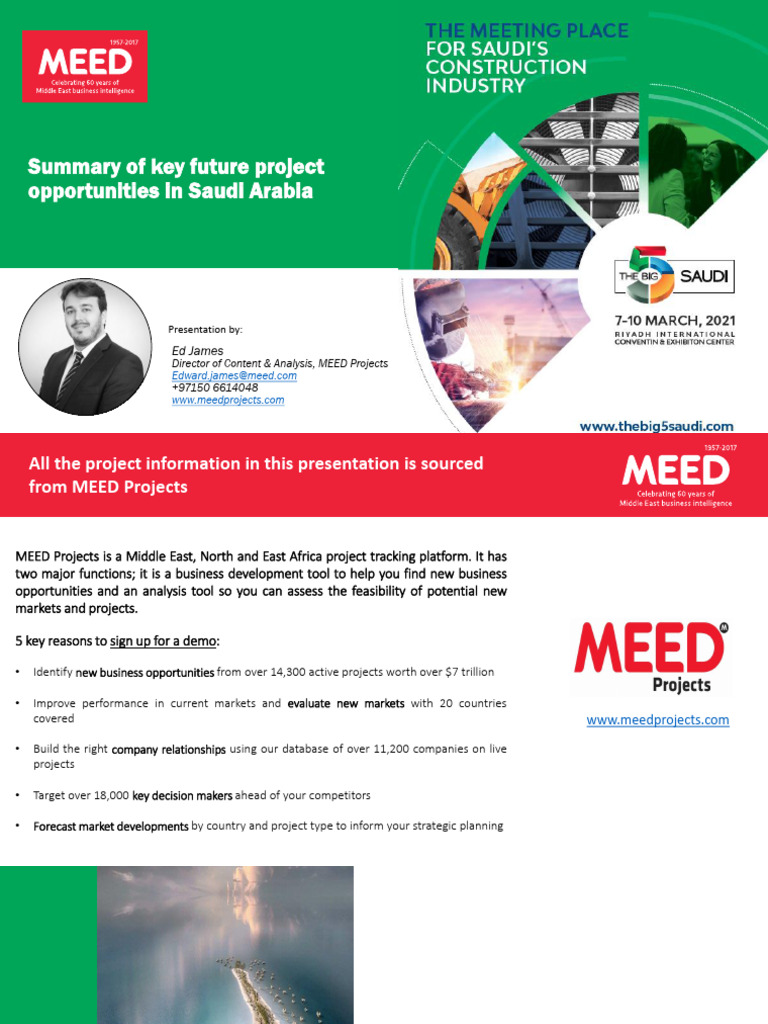 1957-2017
MEED
Celebrating 60 years of Middle East business intelligence

THE MEETING PLACE
FOR SAUDI'S CONSTRUCTION INDUSTRY

Summary of key future project opportunities in Saudi Arabia

THE BIG 5 SAUDI

7-10 MARCH, 2021
RIYADH INTERNATIONAL CONVENTIN & EXHIBITON CENTER

Presentation by:

Ed James
Director of Content & Analysis, MEED Projects
Edward.james@meed.com
+97150 6614048
www.meedprojects.com

www.thebig5saudi.com

All the project information in this presentation is sourced from MEED Projects

1957-2017
MEED
Celebrating 60 years of Middle East business intelligence

MEED Projects is a Middle East, North and East Africa project tracking platform. It has two major functions; it is a business development tool to help you find new business opportunities and an analysis tool so you can assess the feasibility of potential new markets and projects.

5 key reasons to sign up for a demo:

• Identify new business opportunities from over 14,300 active projects worth over $7 trillion

• Improve performance in current markets and evaluate new markets with 20 countries covered

• Build the right company relationships using our database of over 11,200 companies on live projects

• Target over 18,000 key decision makers ahead of your competitors

• Forecast market developments by country and project type to inform your strategic planning

MEED Projects

www.meedprojects.com